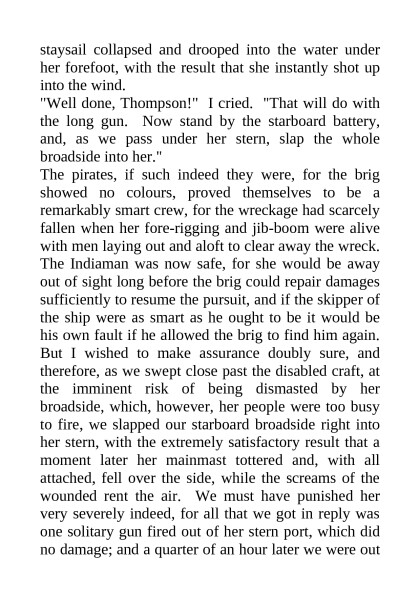 staysail collapsed and drooped into the water under her forefoot, with the result that she instantly shot up into the wind.

"Well done, Thompson!" I cried. "That will do with the long gun. Now stand by the starboard battery, and, as we pass under her stern, slap the whole broadside into her."

The pirates, if such indeed they were, for the brig showed no colours, proved themselves to be a remarkably smart crew, for the wreckage had scarcely fallen when her fore-rigging and jib-boom were alive with men laying out and aloft to clear away the wreck. The Indiaman was now safe, for she would be away out of sight long before the brig could repair damages sufficiently to resume the pursuit, and if the skipper of the ship were as smart as he ought to be it would be his own fault if he allowed the brig to find him again. But I wished to make assurance doubly sure, and therefore, as we swept close past the disabled craft, at the imminent risk of being dismasted by her broadside, which, however, her people were too busy to fire, we slapped our starboard broadside right into her stern, with the extremely satisfactory result that a moment later her mainmast tottered and, with all attached, fell over the side, while the screams of the wounded rent the air. We must have punished her very severely indeed, for all that we got in reply was one solitary gun fired out of her stern port, which did no damage; and a quarter of an hour later we were out